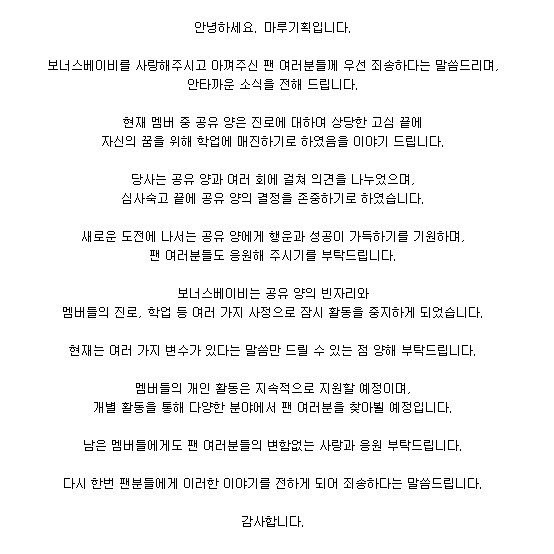 안녕하세요. 마루기획입니다.

보너스베이비를 사랑해주시고 아껴주신 팬 여러분들께 우선 죄송하다는 말씀드리며, 안타까운 소식을 전해 드립니다.

현재 멤버 중 공유 양은 진로에 대하여 상당한 고심 끝에 자신의 꿈을 위해 학업에 매진하기로 하였음을 이야기 드립니다.

당사는 공유 양과 여러 회에 걸쳐 의견을 나누었으며, 심사숙고 끝에 공유 양의 결정을 존중하기로 하였습니다.

새로운 도전에 나서는 공유 양에게 행운과 성공이 가득하기를 기원하며, 팬 여러분들도 응원해 주시기를 부탁드립니다.

보너스베이비는 공유 양의 빈자리와 멤버들의 진로, 학업 등 여러 가지 사정으로 잠시 활동을 중지하게 되었습니다.

현재는 여러 가지 변수가 있다는 말씀만 드릴 수 있는 점 양해 부탁드립니다.

멤버들의 개인 활동은 지속적으로 지원할 예정이며, 개별 활동을 통해 다양한 분야에서 팬 여러분을 찾아뵐 예정입니다.

남은 멤버들에게도 팬 여러분들의 변함없는 사랑과 응원 부탁드립니다.

다시 한번 팬분들에게 이러한 이야기를 전하게 되어 죄송하다는 말씀드립니다.

감사합니다.